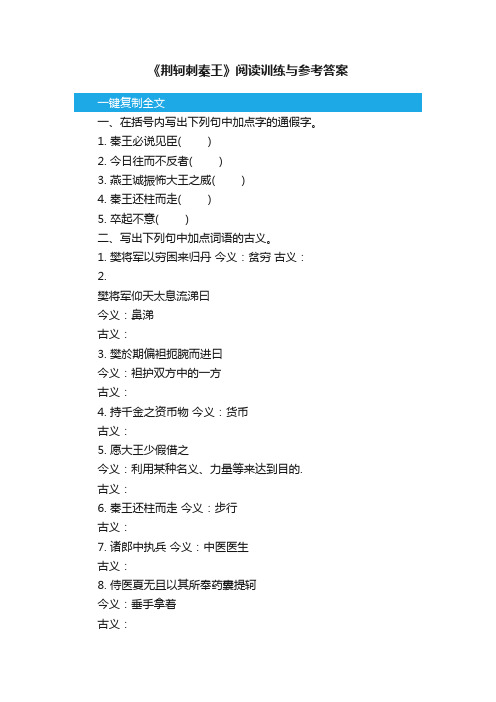 《荆轲刺秦王》阅读训练与参考答案

一键复制全文

一、在括号内写出下列句中加点字的通假字。

1. 秦王必说见臣(　　)

2. 今日往而不反者(　　)

3. 燕王诚振怖大王之威(　　)

4. 秦王还柱而走(　　)

5. 卒起不意(　　)

二、写出下列句中加点词语的古义。

1. 樊将军以穷困来归丹 今义：贫穷 古义：

2.

樊将军仰天太息流涕曰

今义：鼻涕

古义：

3. 樊於期偏袒扼腕而进曰

今义：袒护双方中的一方

古义：

4. 持千金之资币物 今义：货币

古义：

5. 愿大王少假借之

今义：利用某种名义、力量等来达到目的.

古义：

6. 秦王还柱而走 今义：步行

古义：

7. 诸郎中执兵 今义：中医医生

古义：

8. 侍医夏无且以其所奉药囊提轲

今义：垂手拿着

古义：